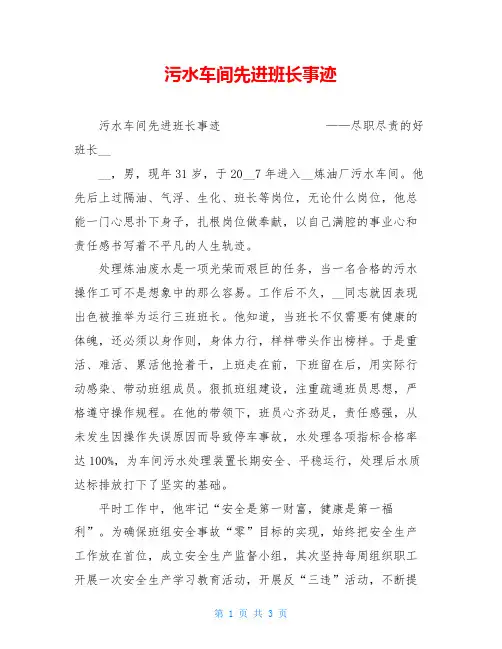 污水车间先进班长事迹

污水车间先进班长事迹　　　　　　——尽职尽责的好班长__

__，男，现年31岁，于20__7年进入__炼油厂污水车间。他先后上过隔油、气浮、生化、班长等岗位，无论什么岗位，他总能一门心思扑下身子，扎根岗位做奉献，以自己满腔的事业心和责任感书写着不平凡的人生轨迹。

处理炼油废水是一项光荣而艰巨的任务，当一名合格的污水操作工可不是想象中的那么容易。工作后不久，__同志就因表现出色被推举为运行三班班长。他知道，当班长不仅需要有健康的体魄，还必须以身作则，身体力行，样样带头作出榜样。于是重活、难活、累活他抢着干，上班走在前，下班留在后，用实际行动感染、带动班组成员。狠抓班组建设，注重疏通班员思想，严格遵守操作规程。在他的带领下，班员心齐劲足，责任感强，从未发生因操作失误原因而导致停车事故，水处理各项指标合格率达100%，为车间污水处理装置长期安全、平稳运行，处理后水质达标排放打下了坚实的基础。

平时工作中，他牢记“安全是第一财富，健康是第一福利”。为确保班组安全事故“零”目标的实现，始终把安全生产工作放在首位，成立安全生产监督小组，其次坚持每周组织职工开展一次安全生产学习教育活动，开展反“三违”活动，不断提

第 1 页 共 3 页